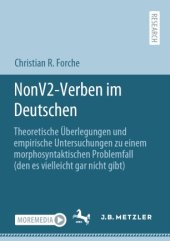 RESEARCH

Christian R. Forche

NonV2-Verben im Deutschen

Theoretische Überlegungen und empirische Untersuchungen zu einem morphosyntaktischen Problemfall (den es vielleicht gar nicht gibt)

MOREMEDIA

J.B. METZLER